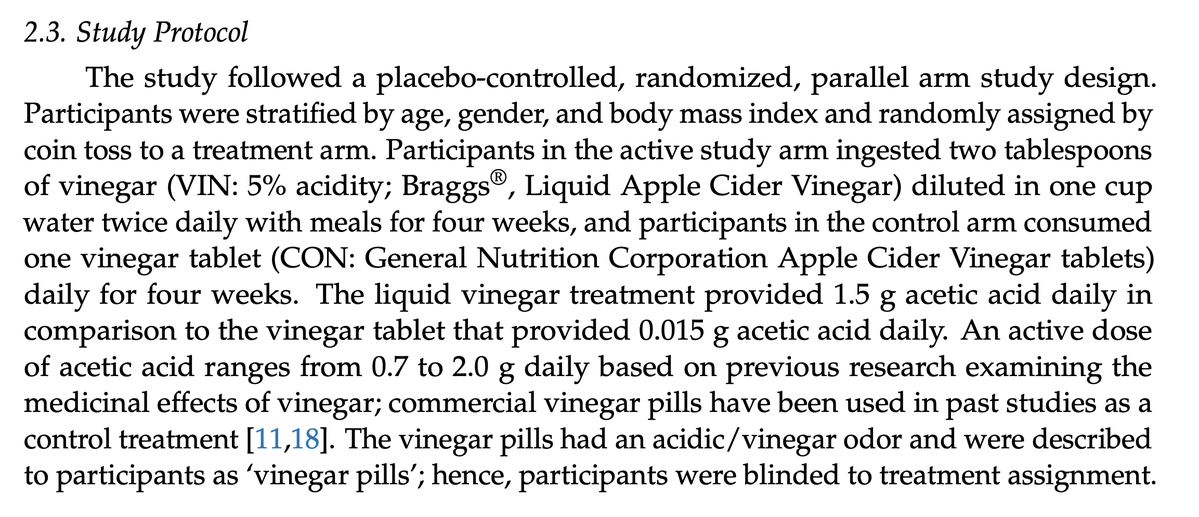 2.3. Study Protocol

The study followed a placebo-controlled, randomized, parallel arm study design. Participants were stratified by age, gender, and body mass index and randomly assigned by coin toss to a treatment arm. Participants in the active study arm ingested two tablespoons of vinegar (VIN: 5% acidity; Braggs®, Liquid Apple Cider Vinegar) diluted in one cup water twice daily with meals for four weeks, and participants in the control arm consumed one vinegar tablet (CON: General Nutrition Corporation Apple Cider Vinegar tablets) daily for four weeks. The liquid vinegar treatment provided 1.5 g acetic acid daily in comparison to the vinegar tablet that provided 0.015 g acetic acid daily. An active dose of acetic acid ranges from 0.7 to 2.0 g daily based on previous research examining the medicinal effects of vinegar; commercial vinegar pills have been used in past studies as a control treatment [11,18]. The vinegar pills had an acidic/vinegar odor and were described to participants as 'vinegar pills'; hence, participants were blinded to treatment assignment.